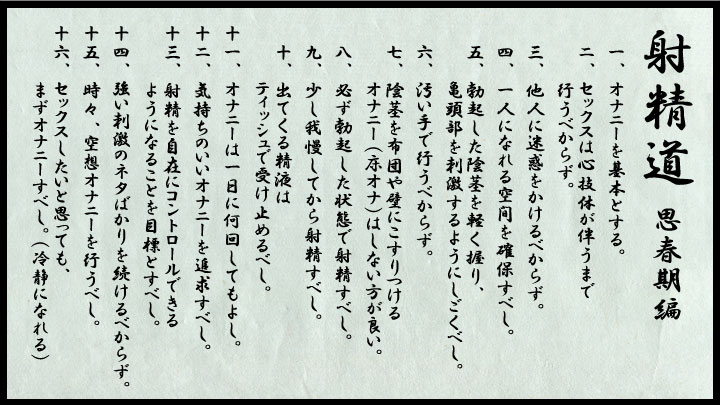 射精道

思春期編

一、オナニーを基本とする。

二、セックスは心技体が伴うまで行うべからず。

三、他人に迷惑をかけるべからず。

四、一人になれる空間を確保すべし。

五、勃起した陰茎を軽く握り、亀頭部を刺激するようにしごくべし。

六、汚い手で行うべからず。

七、陰茎を布団や壁にこすりつけるオナニー(床オナ)はしない方が良い。

八、必ず勃起した状態で射精すべし。

九、少し我慢してから射精すべし。

十、出てくる精液はティッシュで受け止めるべし。

十一、オナニーは一日に何回してもよし。

十二、気持ちのいいオナニーを追求すべし。

十三、射精を自在にコントロールできるようになることを目標とすべし。

十四、強い刺激のネタばかりを続けるべからず。

十五、時々、空想オナニーを行うべし。

十六、セックスしたいと思っても、まずオナニーすべし。(冷静になれる)